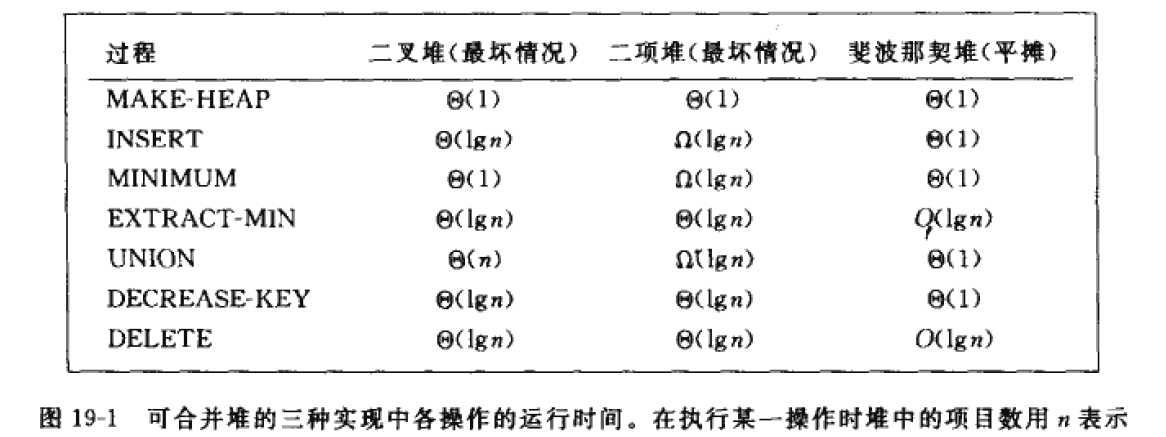 | 过程 | 二叉堆(最坏情况) | 二项堆(最坏情况) | 斐波那契堆(平摊) |
|---|---|---|---|
| MAKE-HEAP | $\Theta(1)$ | $\Theta(1)$ | $\Theta(1)$ |
| INSERT | $\Theta(\lg n)$ | $\Omega(\lg n)$ | $\Theta(1)$ |
| MINIMUM | $\Theta(1)$ | $\Omega(\lg n)$ | $\Theta(1)$ |
| EXTRACT-MIN | $\Theta(\lg n)$ | $\Theta(\lg n)$ | $O(\lg n)$ |
| UNION | $\Theta(n)$ | $\Omega(\lg n)$ | $\Theta(1)$ |
| DECREASE-KEY | $\Theta(\lg n)$ | $\Theta(\lg n)$ | $\Theta(1)$ |
| DELETE | $\Theta(\lg n)$ | $\Theta(\lg n)$ | $O(\lg n)$ |

图 19-1 可合并堆的三种实现中各操作的运行时间。在执行某一操作时堆中的项目数用 $n$ 表示